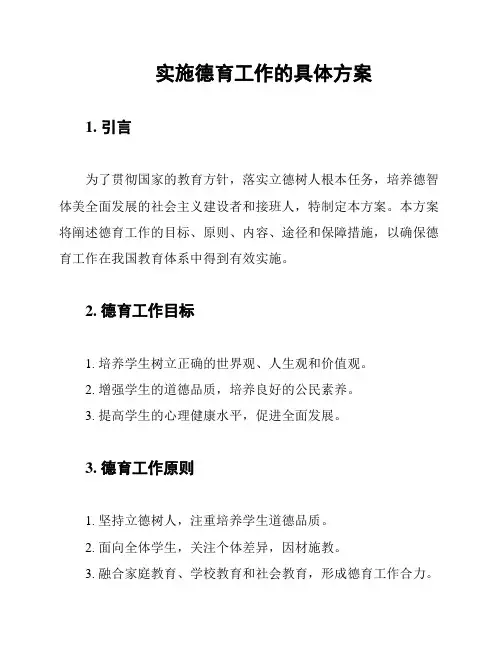 实施德育工作的具体方案

1. 引言

为了贯彻国家的教育方针，落实立德树人根本任务，培养德智体美全面发展的社会主义建设者和接班人，特制定本方案。本方案将阐述德育工作的目标、原则、内容、途径和保障措施，以确保德育工作在我国教育体系中得到有效实施。

2. 德育工作目标

1. 培养学生树立正确的世界观、人生观和价值观。
2. 增强学生的道德品质，培养良好的公民素养。
3. 提高学生的心理健康水平，促进全面发展。

3. 德育工作原则

1. 坚持立德树人，注重培养学生道德品质。
2. 面向全体学生，关注个体差异，因材施教。
3. 融合家庭教育、学校教育和社会教育，形成德育工作合力。